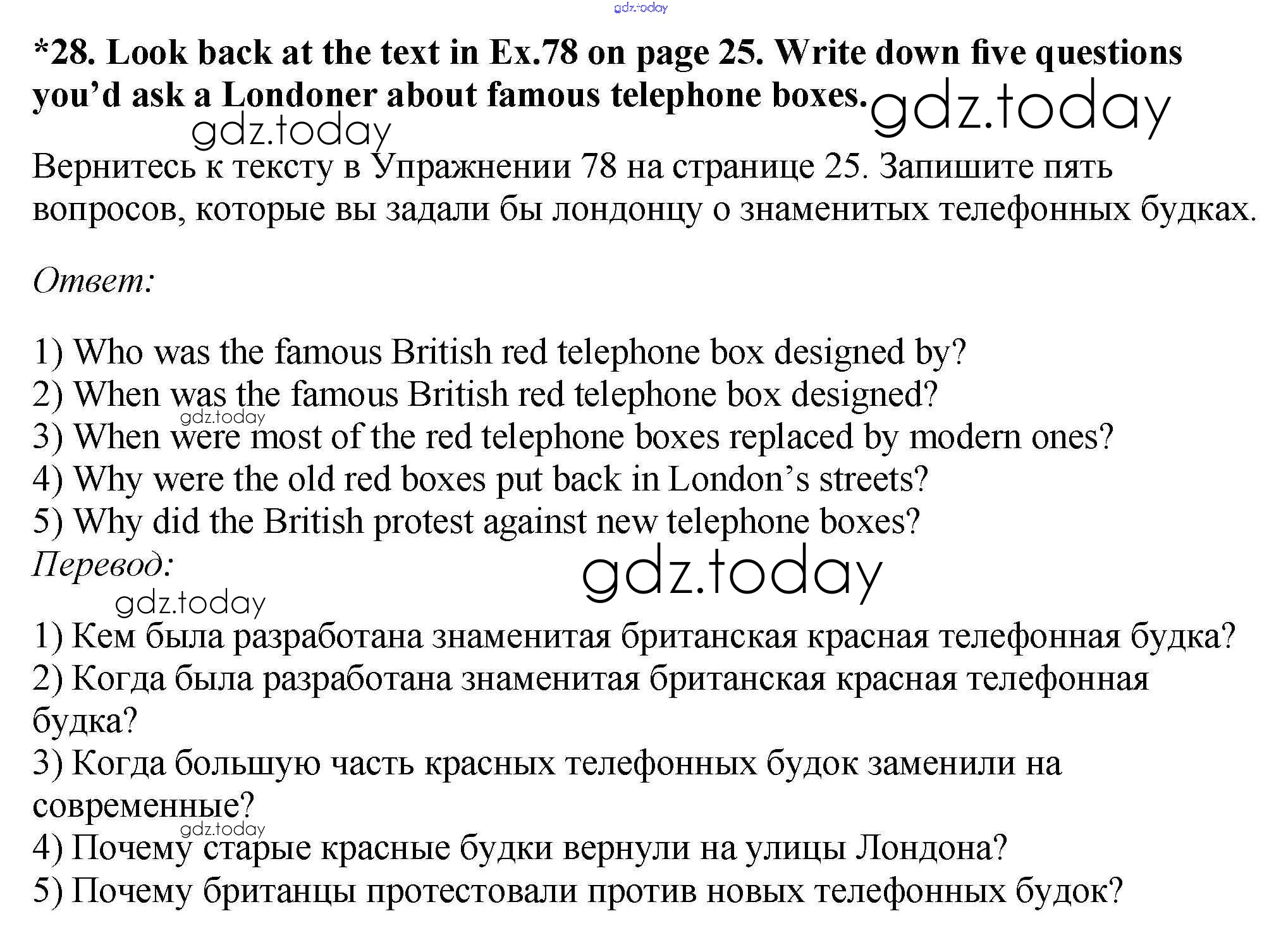 gdz.today

*28. Look back at the text in Ex.78 on page 25. Write down five questions you'd ask a Londoner about famous telephone boxes.

gdz.today

gdz.today

Вернитесь к тексту в Упражнении 78 на странице 25. Запишите пять вопросов, которые вы задали бы лондонцу о знаменитых телефонных будках.

Ответ:

1) Who was the famous British red telephone box designed by?
2) When was the famous British red telephone box designed?
gdz.today
3) When were most of the red telephone boxes replaced by modern ones?
4) Why were the old red boxes put back in London's streets?
5) Why did the British protest against new telephone boxes?

Перевод:

gdz.today

gdz.today

1) Кем была разработана знаменитая британская красная телефонная будка?
2) Когда была разработана знаменитая британская красная телефонная будка?
3) Когда большую часть красных телефонных будок заменили на современные?
gdz.today
4) Почему старые красные будки вернули на улицы Лондона?
5) Почему британцы протестовали против новых телефонных будок?